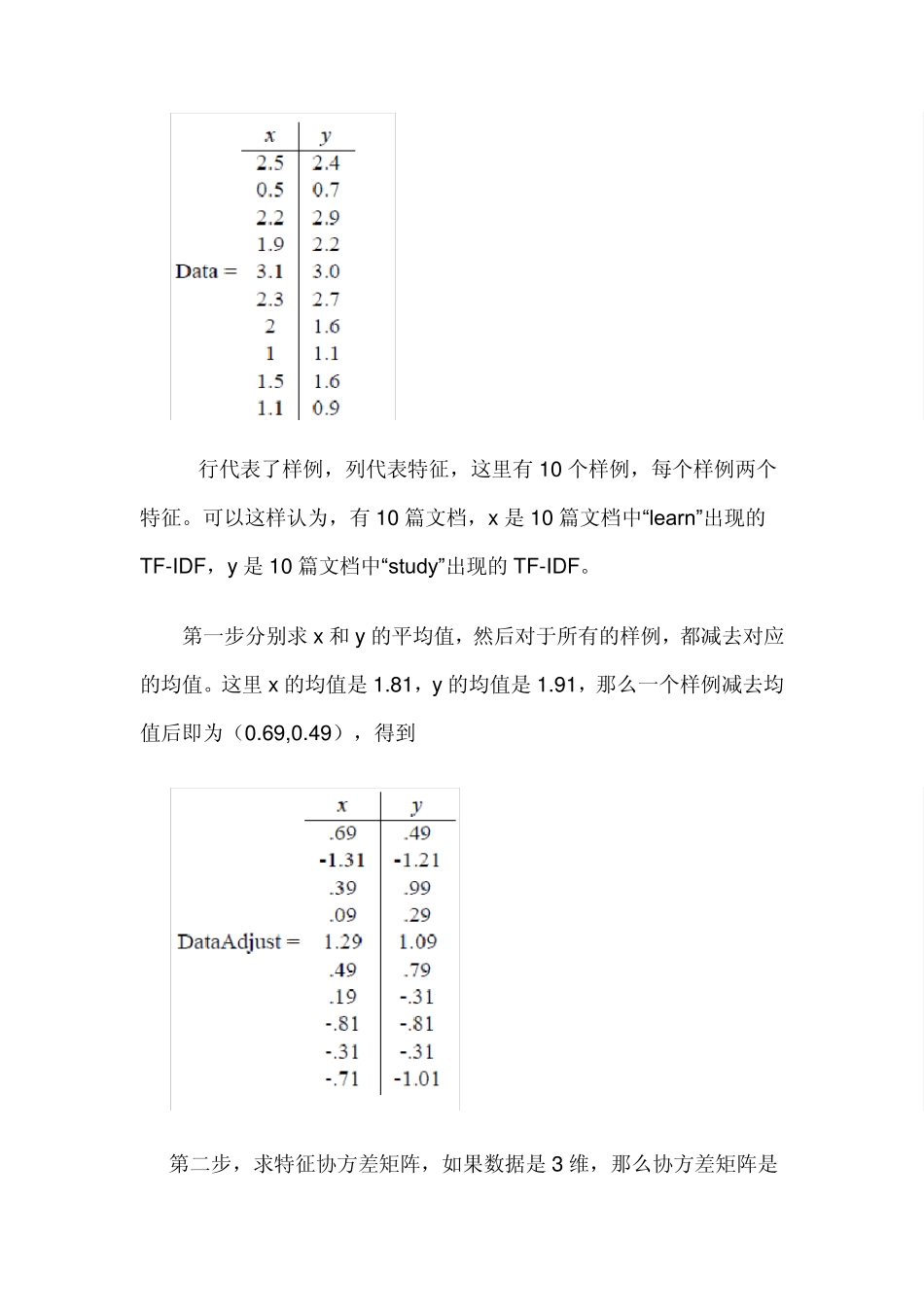 Data =

| x | y |
|---|---|
| 2.5 | 2.4 |
| 0.5 | 0.7 |
| 2.2 | 2.9 |
| 1.9 | 2.2 |
| 3.1 | 3.0 |
| 2.3 | 2.7 |
| 2 | 1.6 |
| 1 | 1.1 |
| 1.5 | 1.6 |
| 1.1 | 0.9 |

行代表了样例，列代表特征，这里有 10 个样例，每个样例两个特征。可以这样认为，有 10 篇文档，x 是 10 篇文档中“learn”出现的 TF-IDF，y 是 10 篇文档中“study”出现的 TF-IDF。

第一步分别求 x 和 y 的平均值，然后对于所有的样例，都减去对应的均值。这里 x 的均值是 1.81，y 的均值是 1.91，那么一个样例减去均值后即为（0.69,0.49），得到

DataAdjust =

| x | y |
|---|---|
| .69 | .49 |
| -1.31 | -1.21 |
| .39 | .99 |
| .09 | .29 |
| 1.29 | 1.09 |
| .49 | .79 |
| .19 | -.31 |
| -.81 | -.81 |
| -.31 | -.31 |
| -.71 | -1.01 |

第二步，求特征协方差矩阵，如果数据是 3 维，那么协方差矩阵是